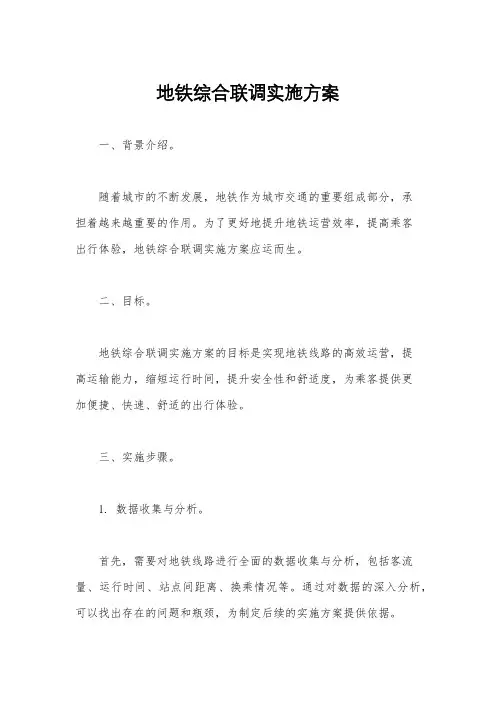 地铁综合联调实施方案

一、背景介绍。

随着城市的不断发展，地铁作为城市交通的重要组成部分，承担着越来越重要的作用。为了更好地提升地铁运营效率，提高乘客出行体验，地铁综合联调实施方案应运而生。

二、目标。

地铁综合联调实施方案的目标是实现地铁线路的高效运营，提高运输能力，缩短运行时间，提升安全性和舒适度，为乘客提供更加便捷、快速、舒适的出行体验。

三、实施步骤。

1. 数据收集与分析。

首先，需要对地铁线路进行全面的数据收集与分析，包括客流量、运行时间、站点间距离、换乘情况等。通过对数据的深入分析，可以找出存在的问题和瓶颈，为制定后续的实施方案提供依据。